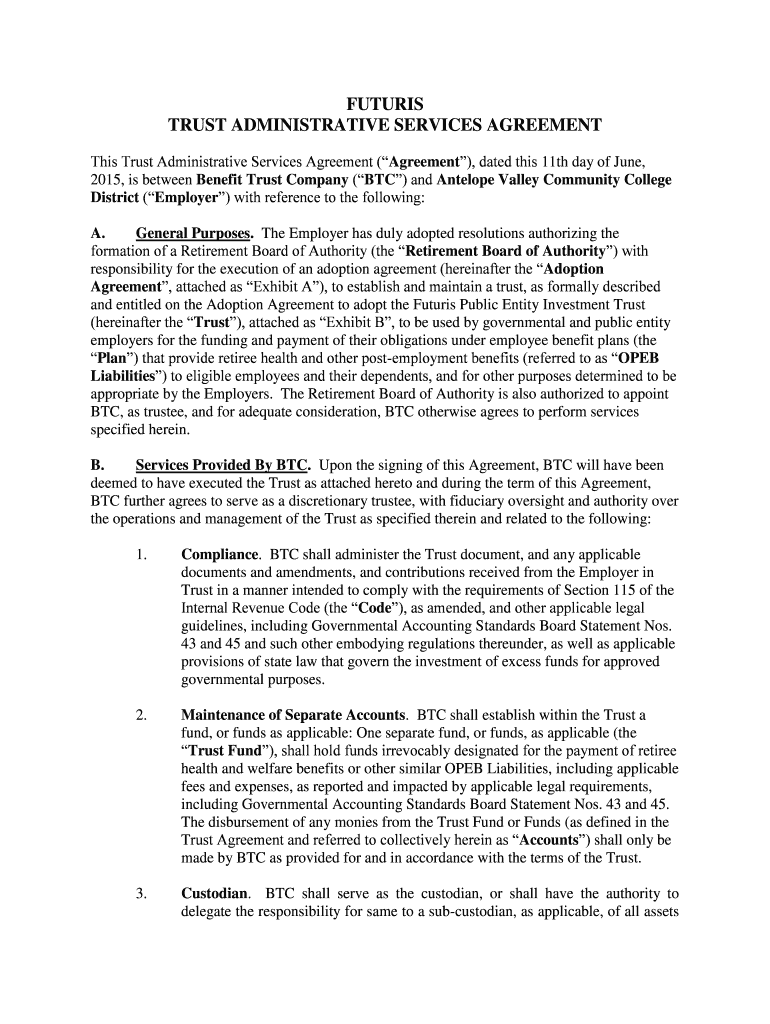 FUTURIS
TRUST ADMINISTRATIVE SERVICES AGREEMENT

This Trust Administrative Services Agreement (“Agreement”), dated this 11th day of June, 2015, is between Benefit Trust Company (“BTC”) and Antelope Valley Community College District (“Employer”) with reference to the following:

A. General Purposes. The Employer has duly adopted resolutions authorizing the formation of a Retirement Board of Authority (the “Retirement Board of Authority”) with responsibility for the execution of an adoption agreement (hereinafter the “Adoption Agreement”, attached as “Exhibit A”), to establish and maintain a trust, as formally described and entitled on the Adoption Agreement to adopt the Futuris Public Entity Investment Trust (hereinafter the “Trust”), attached as “Exhibit B”, to be used by governmental and public entity employers for the funding and payment of their obligations under employee benefit plans (the “Plan”) that provide retiree health and other post-employment benefits (referred to as “OPEB Liabilities”) to eligible employees and their dependents, and for other purposes determined to be appropriate by the Employers. The Retirement Board of Authority is also authorized to appoint BTC, as trustee, and for adequate consideration, BTC otherwise agrees to perform services specified herein.

B. Services Provided By BTC. Upon the signing of this Agreement, BTC will have been deemed to have executed the Trust as attached hereto and during the term of this Agreement, BTC further agrees to serve as a discretionary trustee, with fiduciary oversight and authority over the operations and management of the Trust as specified therein and related to the following:

1. Compliance. BTC shall administer the Trust document, and any applicable documents and amendments, and contributions received from the Employer in Trust in a manner intended to comply with the requirements of Section 115 of the Internal Revenue Code (the “Code”), as amended, and other applicable legal guidelines, including Governmental Accounting Standards Board Statement Nos. 43 and 45 and such other embodying regulations thereunder, as well as applicable provisions of state law that govern the investment of excess funds for approved governmental purposes.

2. Maintenance of Separate Accounts. BTC shall establish within the Trust a fund, or funds as applicable: One separate fund, or funds, as applicable (the “Trust Fund”), shall hold funds irrevocably designated for the payment of retiree health and welfare benefits or other similar OPEB Liabilities, including applicable fees and expenses, as reported and impacted by applicable legal requirements, including Governmental Accounting Standards Board Statement Nos. 43 and 45. The disbursement of any monies from the Trust Fund or Funds (as defined in the Trust Agreement and referred to collectively herein as “Accounts”) shall only be made by BTC as provided for and in accordance with the terms of the Trust.

3. Custodian. BTC shall serve as the custodian, or shall have the authority to delegate the responsibility for same to a sub-custodian, as applicable, of all assets